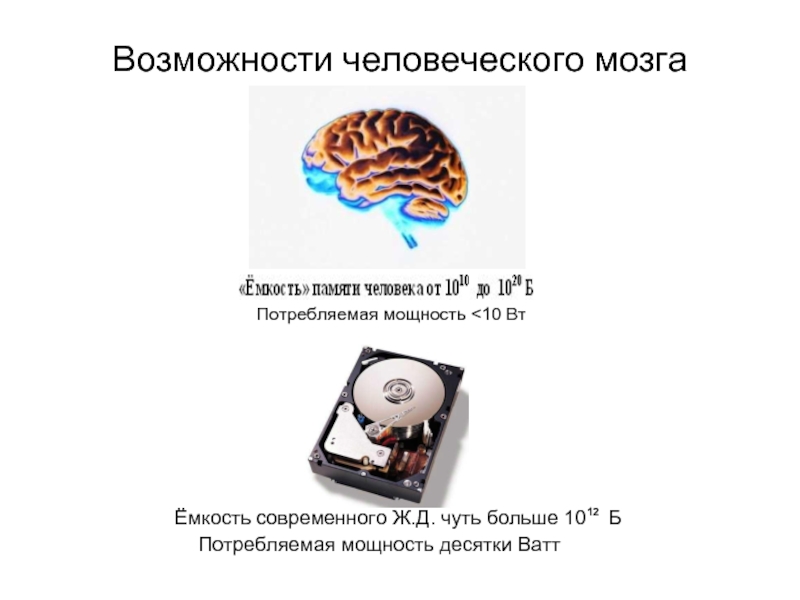 Возможности человеческого мозга

«Ёмкость» памяти человека от $10^{10}$ до $10^{20}$ Б

Потребляемая мощность <10 Вт

Ёмкость современного Ж.Д. чуть больше $10^{12}$ Б

Потребляемая мощность десятки Ватт